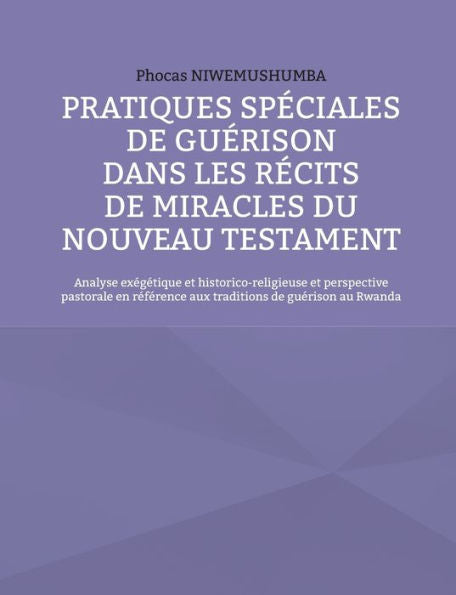 Phocas NIWEMUSHUMBA

PRATIQUES SPÉCIALES DE GUÉRISON DANS LES RÉCITS DE MIRACLES DU NOUVEAU TESTAMENT

Analyse exégétique et historico-religieuse et perspective pastorale en référence aux traditions de guérison au Rwanda